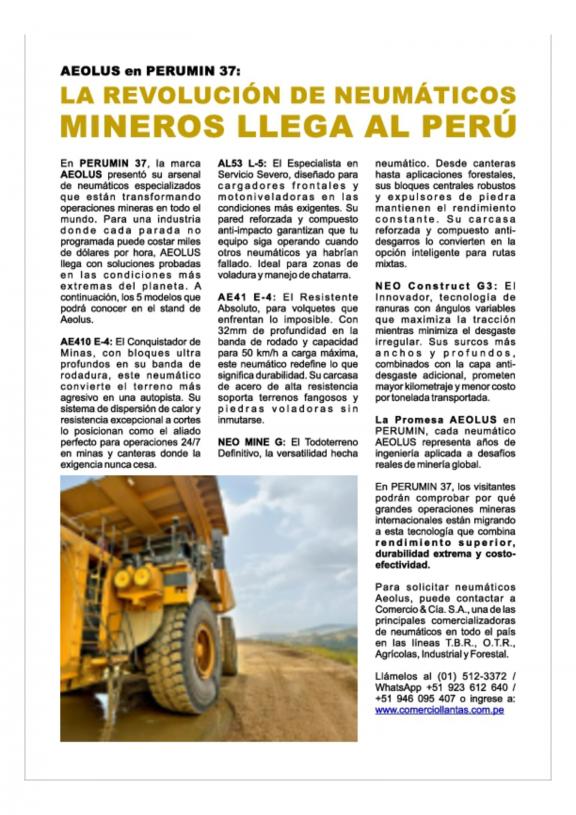 AEOLUS en PERUMIN 37:

LA REVOLUCIÓN DE NEUMÁTICOS MINEROS LLEGA AL PERÚ

En PERUMIN 37, la marca AEOLUS presentó su arsenal de neumáticos especializados que están transformando operaciones mineras en todo el mundo. Para una industria donde cada parada no programada puede costar miles de dólares por hora, AEOLUS llega con soluciones probadas en las condiciones más extremas del planeta. A continuación, los 5 modelos que podrá conocer en el stand de Aeolus.

AE410 E-4: El Conquistador de Minas, con bloques ultra profundos en su banda de rodadura, este neumático convierte el terreno más agresivo en una autopista. Su sistema de dispersión de calor y resistencia excepcional a cortes lo posicionan como el aliado perfecto para operaciones 24/7 en minas y canteras donde la exigencia nunca cesa.

AL53 L-5: El Especialista en Servicio Severo, diseñado para cargadores frontales y motoniveladoras en las condiciones más exigentes. Su pared reforzada y compuesto anti-impacto garantizan que tu equipo siga operando cuando otros neumáticos ya habrían fallado. Ideal para zonas de voladura y manejo de chatarra.

AE41 E-4: El Resistente Absoluto, para volquetes que enfrentan lo imposible. Con 32mm de profundidad en la banda de rodado y capacidad para 50 km/h a carga máxima, este neumático redefine lo que significa durabilidad. Su carcasa de acero de alta resistencia soporta terrenos fangosos y piedras voladoras sin inmutarse.

NEO MINE G: El Todoterreno Definitivo, la versatilidad hecha neumático. Desde canteras hasta aplicaciones forestales, sus bloques centrales robustos y expulsores de piedra mantienen el rendimiento constante. Su carcasa reforzada y compuesto anti-desgarros lo convierten en la opción inteligente para rutas mixtas.

NEO Construct G3: El Innovador, tecnología de ranuras con ángulos variables que maximiza la tracción mientras minimiza el desgaste irregular. Sus surcos más anchos y profundos, combinados con la capa anti-desgaste adicional, prometen mayor kilometraje y menor costo por tonelada transportada.

La Promesa AEOLUS en PERUMIN, cada neumático AEOLUS representa años de ingeniería aplicada a desafíos reales de minería global.

En PERUMIN 37, los visitantes podrán comprobar por qué grandes operaciones mineras internacionales están migrando a esta tecnología que combina rendimiento superior, durabilidad extrema y costo-efectividad.

Para solicitar neumáticos Aeolus, puede contactar a Comercio & Cía. S.A., una de las principales comercializadoras de neumáticos en todo el país en las líneas T.B.R., O.T.R., Agrícolas, Industrial y Forestal.

Llámelos al (01) 512-3372 / WhatsApp +51 923 612 640 / +51 946 095 407 o ingrese a: www.comerciollantas.com.pe